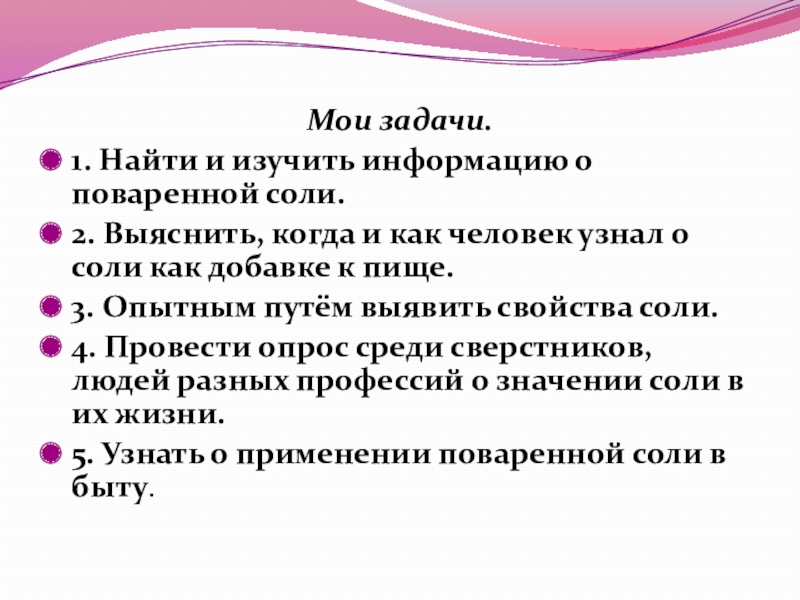 Мои задачи.

• 1. Найти и изучить информацию о поваренной соли.

• 2. Выяснить, когда и как человек узнал о соли как добавке к пище.

• 3. Опытным путём выявить свойства соли.

• 4. Провести опрос среди сверстников, людей разных профессий о значении соли в их жизни.

• 5. Узнать о применении поваренной соли в быту.